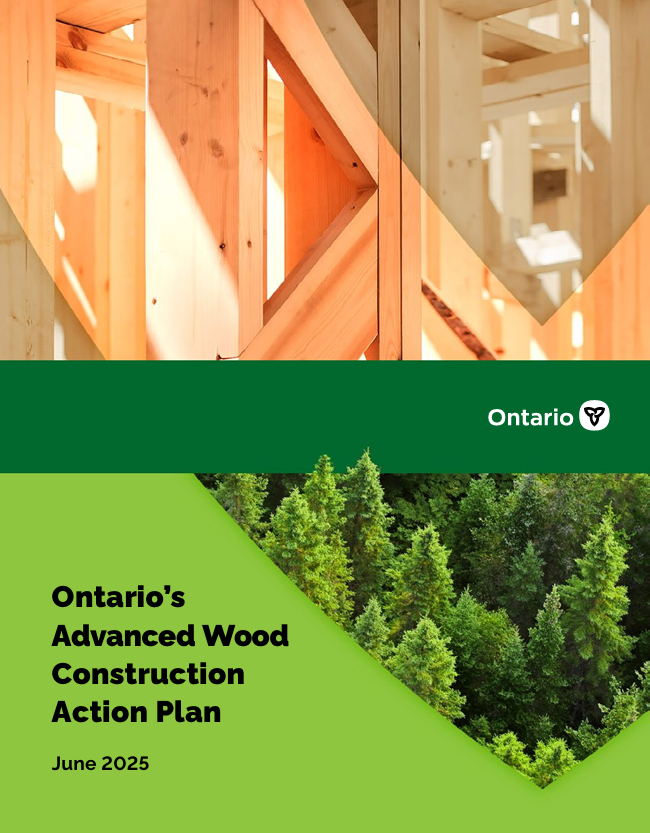 Ontario

Ontario's Advanced Wood Construction Action Plan

June 2025